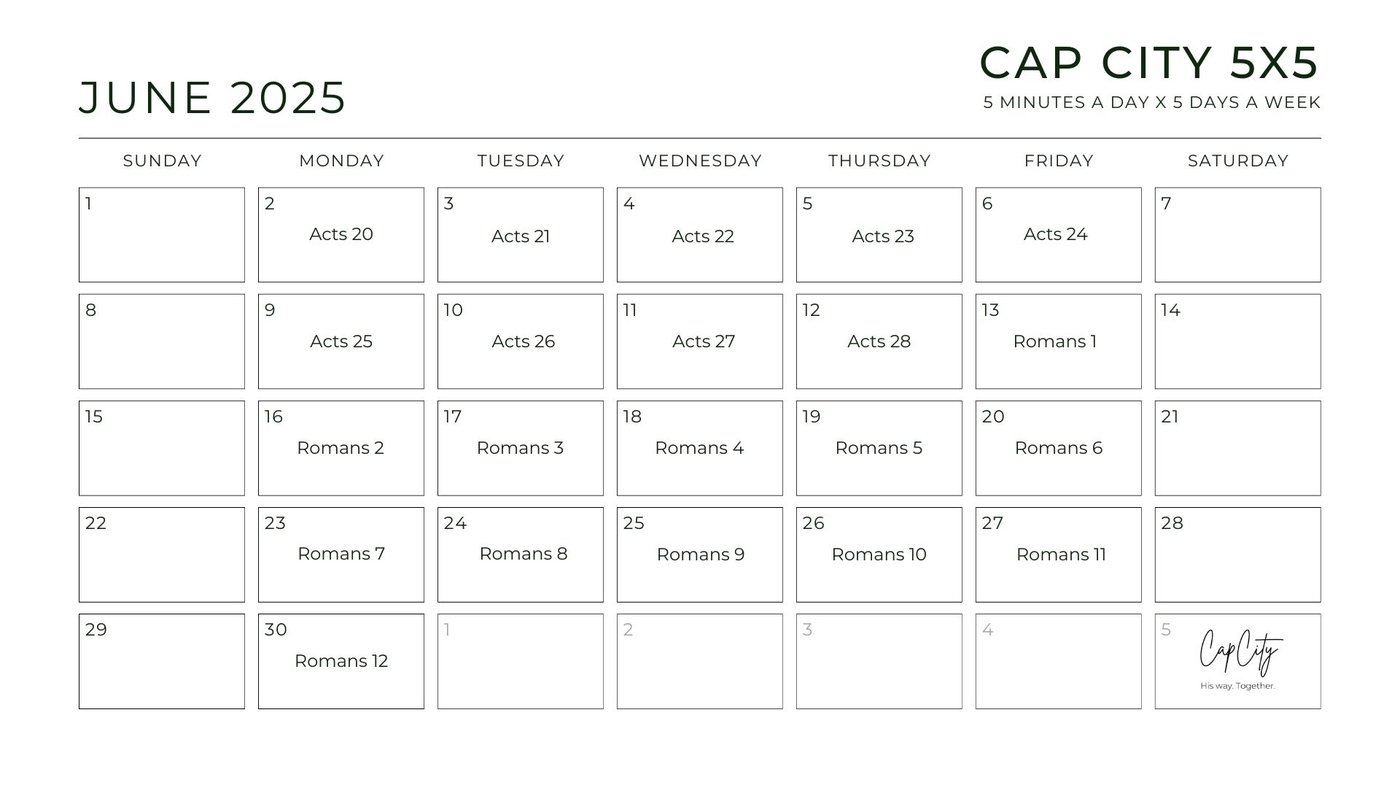 JUNE 2025

CAP CITY 5X5
5 MINUTES A DAY X 5 DAYS A WEEK

| SUNDAY | MONDAY | TUESDAY | WEDNESDAY | THURSDAY | FRIDAY | SATURDAY |
|---|---|---|---|---|---|---|
| 1 | 2 Acts 20 | 3 Acts 21 | 4 Acts 22 | 5 Acts 23 | 6 Acts 24 | 7 |
| 8 | 9 Acts 25 | 10 Acts 26 | 11 Acts 27 | 12 Acts 28 | 13 Romans 1 | 14 |
| 15 | 16 Romans 2 | 17 Romans 3 | 18 Romans 4 | 19 Romans 5 | 20 Romans 6 | 21 |
| 22 | 23 Romans 7 | 24 Romans 8 | 25 Romans 9 | 26 Romans 10 | 27 Romans 11 | 28 |
| 29 | 30 Romans 12 | 1 | 2 | 3 | 4 | 5 CapCity His way. Together. |